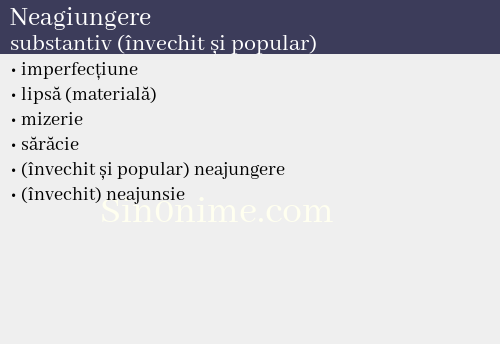 Neagiungere
substantiv (învechit și popular)

• imperfecțiune
• lipsă (materială)
• mizerie
• sărăcie
• (învechit și popular) neajungere
• (învechit) neajunsie

Sin0nime.com